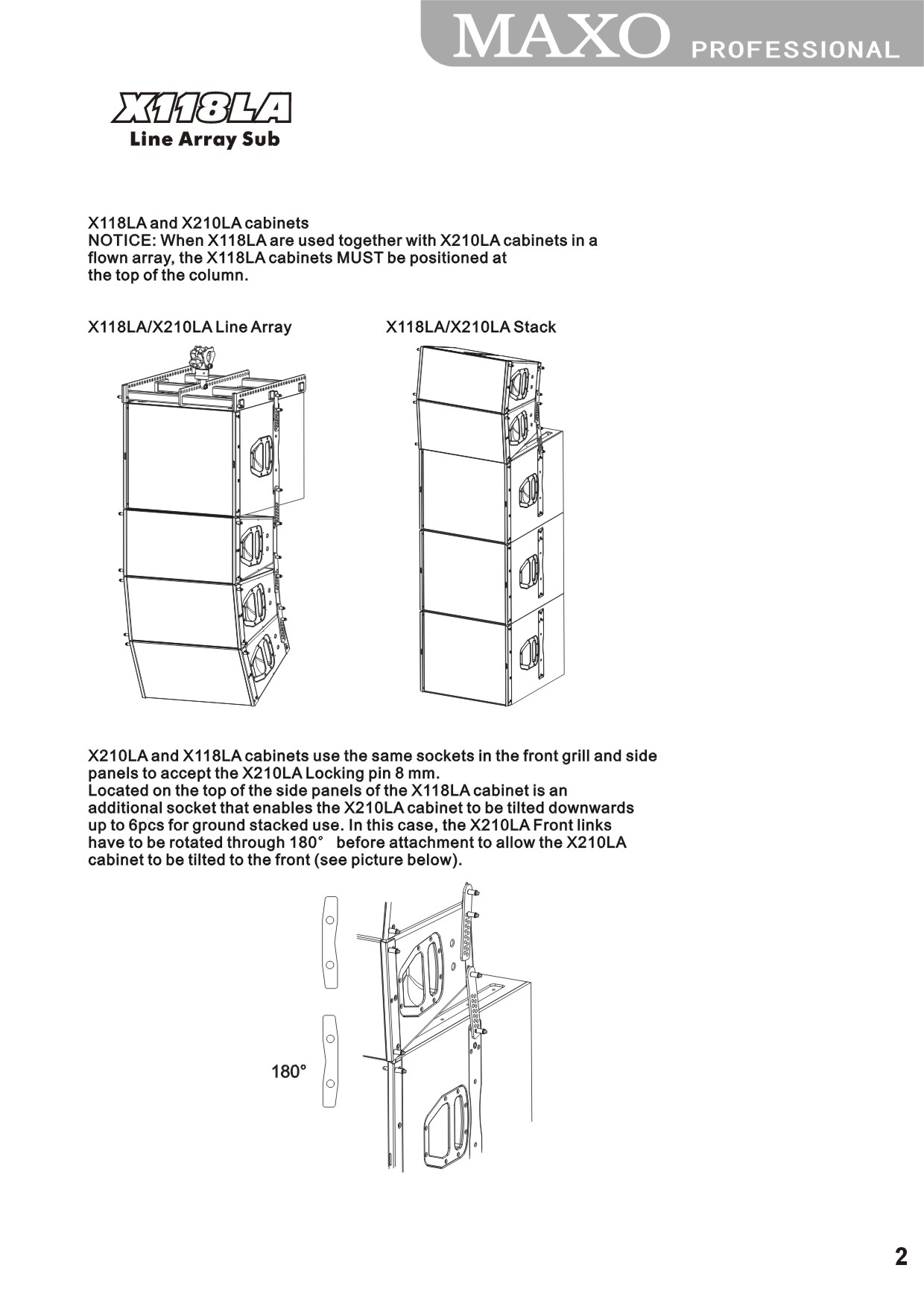 MAXO PROFESSIONAL

X118LA
Line Array Sub

X118LA and X210LA cabinets
NOTICE: When X118LA are used together with X210LA cabinets in a flown array, the X118LA cabinets MUST be positioned at the top of the column.

X118LA/X210LA Line Array

X118LA/X210LA Stack

X210LA and X118LA cabinets use the same sockets in the front grill and side panels to accept the X210LA Locking pin 8 mm.
Located on the top of the side panels of the X118LA cabinet is an additional socket that enables the X210LA cabinet to be tilted downwards up to 6pcs for ground stacked use. In this case, the X210LA Front links have to be rotated through 180° before attachment to allow the X210LA cabinet to be tilted to the front (see picture below).

180°

2